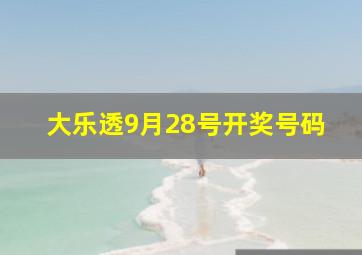 大乐透9月28号开奖号码